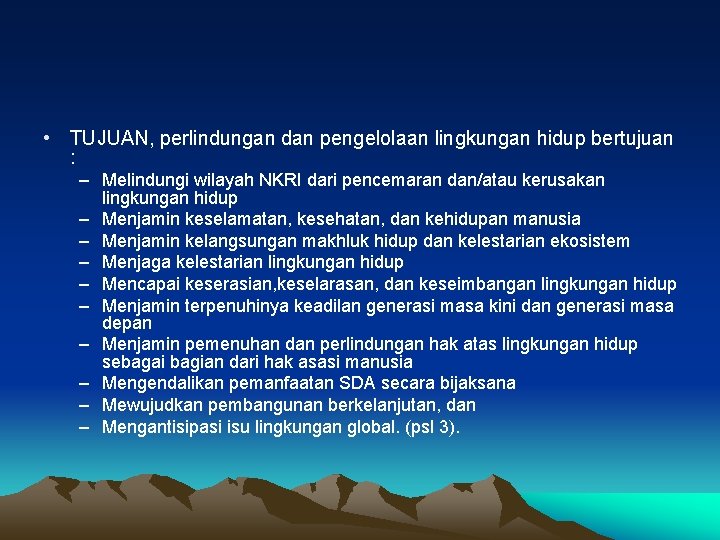 • TUJUAN, perlindungan dan pengelolaan lingkungan hidup bertujuan :
– Melindungi wilayah NKRI dari pencemaran dan/atau kerusakan lingkungan hidup
– Menjamin keselamatan, kesehatan, dan kehidupan manusia
– Menjamin kelangsungan makhluk hidup dan kelestarian ekosistem
– Menjaga kelestarian lingkungan hidup
– Mencapai keserasian,keselarasan, dan keseimbangan lingkungan hidup
– Menjamin terpenuhinya keadilan generasi masa kini dan generasi masa depan
– Menjamin pemenuhan dan perlindungan hak atas lingkungan hidup sebagai bagian dari hak asasi manusia
– Mengendalikan pemanfaatan SDA secara bijaksana
– Mewujudkan pembangunan berkelanjutan, dan
– Mengantisipasi isu lingkungan global. (psl 3).